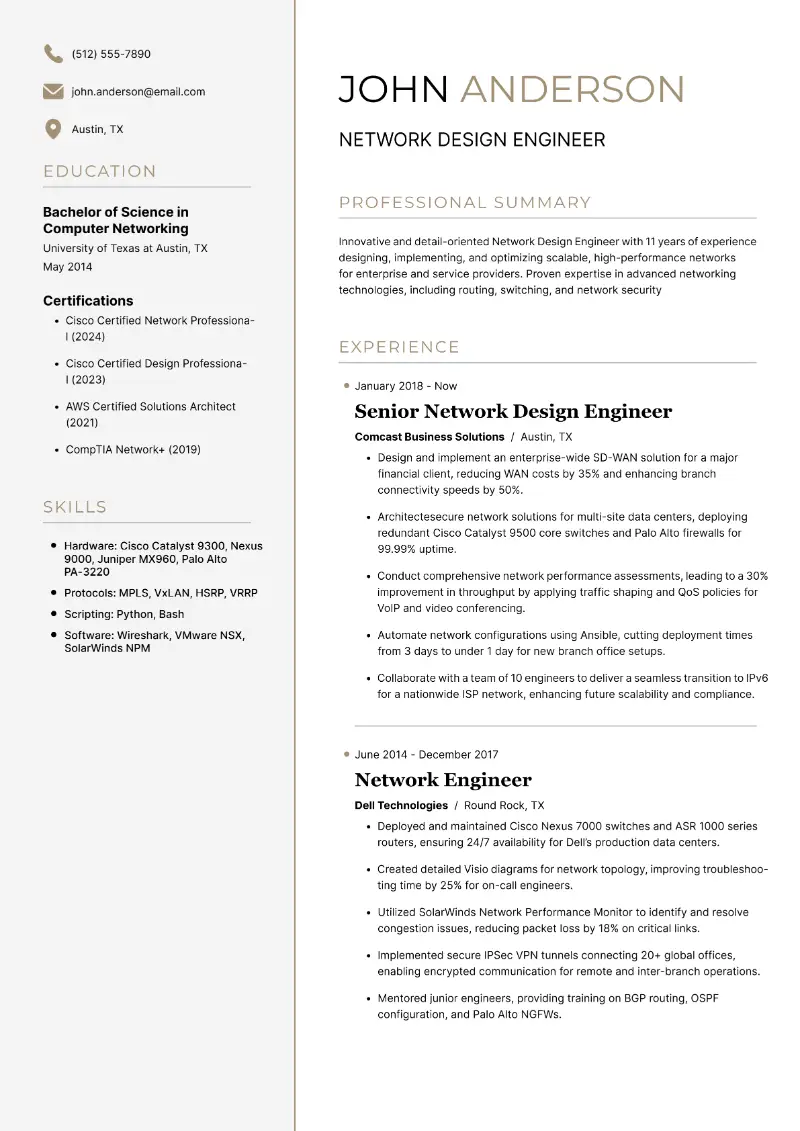 (512) 555-7890

john.anderson@email.com

Austin, TX

EDUCATION

Bachelor of Science in Computer Networking
University of Texas at Austin, TX
May 2014

Certifications
• Cisco Certified Network Professional (2024)
• Cisco Certified Design Professional (2023)
• AWS Certified Solutions Architect (2021)
• CompTIA Network+ (2019)

SKILLS

• Hardware: Cisco Catalyst 9300, Nexus 9000, Juniper MX960, Palo Alto PA-3220
• Protocols: MPLS, VxLAN, HSRP, VRRP
• Scripting: Python, Bash
• Software: Wireshark, VMware NSX, SolarWinds NPM

JOHN ANDERSON

NETWORK DESIGN ENGINEER

PROFESSIONAL SUMMARY

Innovative and detail-oriented Network Design Engineer with 11 years of experience designing, implementing, and optimizing scalable, high-performance networks for enterprise and service providers. Proven expertise in advanced networking technologies, including routing, switching, and network security

EXPERIENCE

January 2018 - Now
Senior Network Design Engineer
Comcast Business Solutions / Austin, TX
• Design and implement an enterprise-wide SD-WAN solution for a major financial client, reducing WAN costs by 35% and enhancing branch connectivity speeds by 50%.
• Architectesecure network solutions for multi-site data centers, deploying redundant Cisco Catalyst 9500 core switches and Palo Alto firewalls for 99.99% uptime.
• Conduct comprehensive network performance assessments, leading to a 30% improvement in throughput by applying traffic shaping and QoS policies for VoIP and video conferencing.
• Automate network configurations using Ansible, cutting deployment times from 3 days to under 1 day for new branch office setups.
• Collaborate with a team of 10 engineers to deliver a seamless transition to IPv6 for a nationwide ISP network, enhancing future scalability and compliance.

June 2014 - December 2017
Network Engineer
Dell Technologies / Round Rock, TX
• Deployed and maintained Cisco Nexus 7000 switches and ASR 1000 series routers, ensuring 24/7 availability for Dell's production data centers.
• Created detailed Visio diagrams for network topology, improving troubleshooting time by 25% for on-call engineers.
• Utilized SolarWinds Network Performance Monitor to identify and resolve congestion issues, reducing packet loss by 18% on critical links.
• Implemented secure IPSec VPN tunnels connecting 20+ global offices, enabling encrypted communication for remote and inter-branch operations.
• Mentored junior engineers, providing training on BGP routing, OSPF configuration, and Palo Alto NGFWs.